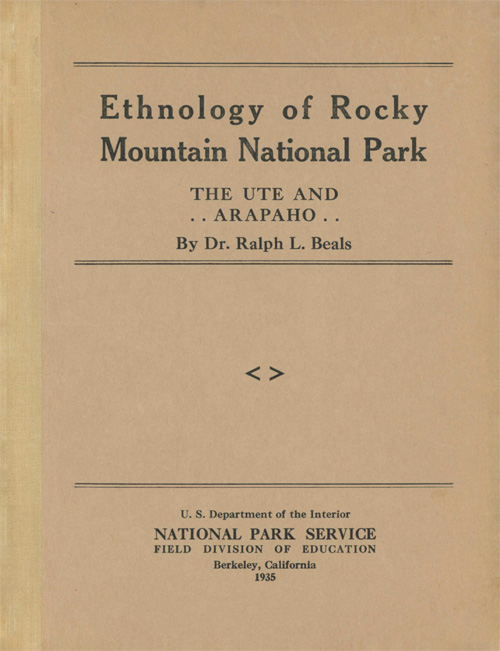 Ethnology of Rocky Mountain National Park

THE UTE AND
. . ARAPAHO . .

By Dr. Ralph L. Beals

< >

U. S. Department of the Interior
NATIONAL PARK SERVICE
FIELD DIVISION OF EDUCATION
Berkeley, California
1935